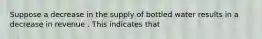 Suppose a decrease in the supply of bottled water results in a decrease in revenue . This indicates that